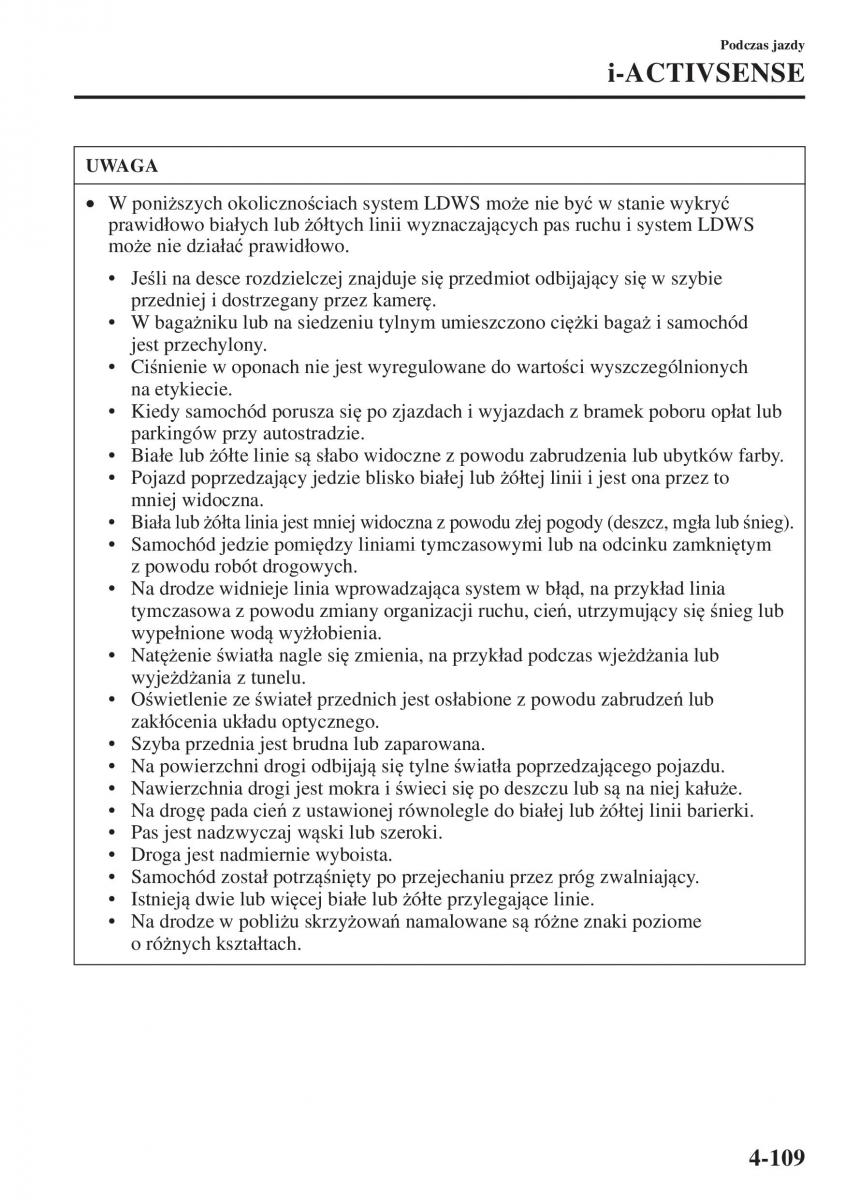 Podczas jazdy
i-ACTIVSENSE

UWAGA

• W poniższych okolicznościach system LDWS może nie być w stanie wykryć prawidłowo białych lub żółtych linii wyznaczających pas ruchu i system LDWS może nie działać prawidłowo.

• Jeśli na desce rozdzielczej znajduje się przedmiot odbijający się w szybie przedniej i dostrzegany przez kamerę.
• W bagażniku lub na siedzeniu tylnym umieszczono ciężki bagaż i samochód jest przechylony.
• Ciśnienie w oponach nie jest wyregulowane do wartości wyszczególnionych na etykiecie.
• Kiedy samochód porusza się po zjazdach i wyjazdach z bramek poboru opłat lub parkingów przy autostradzie.
• Białe lub żółte linie są słabo widoczne z powodu zabrudzenia lub ubytków farby.
• Pojazd poprzedzający jedzie blisko białej lub żółtej linii i jest ona przez to mniej widoczna.
• Biała lub żółta linia jest mniej widoczna z powodu złej pogody (deszcz, mgła lub śnieg).
• Samochód jedzie pomiędzy liniami tymczasowymi lub na odcinku zamkniętym z powodu robót drogowych.
• Na drodze widnieje linia wprowadzająca system w błąd, na przykład linia tymczasowa z powodu zmiany organizacji ruchu, cień, utrzymujący się śnieg lub wypełnione wodą wyżłobienia.
• Natężenie światła nagle się zmienia, na przykład podczas wjeżdżania lub wyjeżdżania z tunelu.
• Oświetlenie ze świateł przednich jest osłabione z powodu zabrudzeń lub zakłócenia układu optycznego.
• Szyba przednia jest brudna lub zaparowana.
• Na powierzchni drogi odbijają się tylne światła poprzedzającego pojazdu.
• Nawierzchnia drogi jest mokra i świeci się po deszczu lub są na niej kałuże.
• Na drogę pada cień z ustawionej równolegle do białej lub żółtej linii barierki.
• Pas jest nadzwyczaj wąski lub szeroki.
• Droga jest nadmiernie wyboista.
• Samochód został potrząśnięty po przejechaniu przez próg zwalniający.
• Istnieją dwie lub więcej białe lub żółte przylegające linie.
• Na drodze w pobliżu skrzyżowań namalowane są różne znaki poziome o różnych kształtach.

4-109